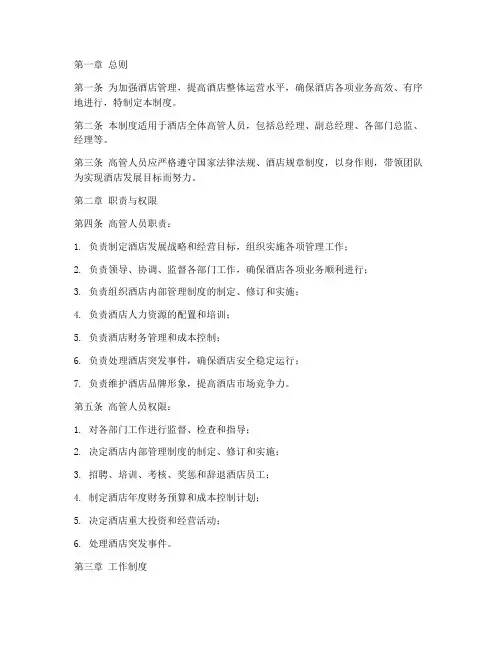 第一章 总则

第一条 为加强酒店管理，提高酒店整体运营水平，确保酒店各项业务高效、有序地进行，特制定本制度。

第二条 本制度适用于酒店全体高管人员，包括总经理、副总经理、各部门总监、经理等。

第三条 高管人员应严格遵守国家法律法规、酒店规章制度，以身作则，带领团队为实现酒店发展目标而努力。

第二章 职责与权限

第四条 高管人员职责：

1. 负责制定酒店发展战略和经营目标，组织实施各项管理工作；

2. 负责领导、协调、监督各部门工作，确保酒店各项业务顺利进行；

3. 负责组织酒店内部管理制度的制定、修订和实施；

4. 负责酒店人力资源的配置和培训；

5. 负责酒店财务管理和成本控制；

6. 负责处理酒店突发事件，确保酒店安全稳定运行；

7. 负责维护酒店品牌形象，提高酒店市场竞争力。

第五条 高管人员权限：

1. 对各部门工作进行监督、检查和指导；

2. 决定酒店内部管理制度的制定、修订和实施；

3. 招聘、培训、考核、奖惩和辞退酒店员工；

4. 制定酒店年度财务预算和成本控制计划；

5. 决定酒店重大投资和经营活动；

6. 处理酒店突发事件。

第三章 工作制度